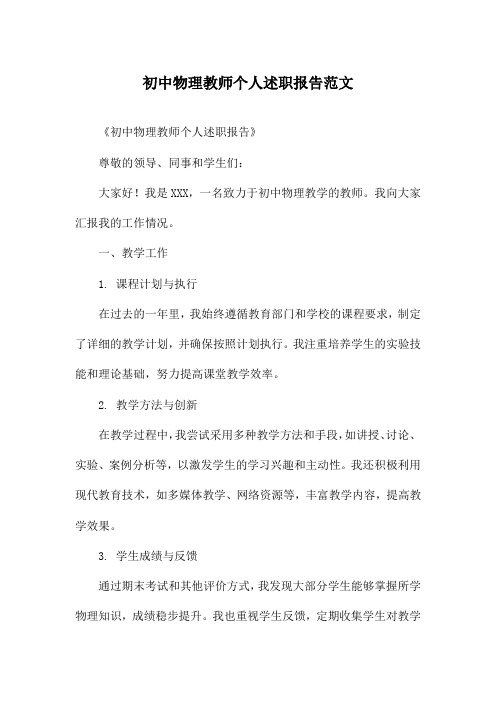 初中物理教师个人述职报告范文

《初中物理教师个人述职报告》

尊敬的领导、同事和学生们：

大家好！我是XXX，一名致力于初中物理教学的教师。我向大家汇报我的工作情况。

一、教学工作

1. 课程计划与执行

在过去的一年里，我始终遵循教育部门和学校的课程要求，制定了详细的教学计划，并确保按照计划执行。我注重培养学生的实验技能和理论基础，努力提高课堂教学效率。

2. 教学方法与创新

在教学过程中，我尝试采用多种教学方法和手段，如讲授、讨论、实验、案例分析等，以激发学生的学习兴趣和主动性。我还积极利用现代教育技术，如多媒体教学、网络资源等，丰富教学内容，提高教学效果。

3. 学生成绩与反馈

通过期末考试和其他评价方式，我发现大部分学生能够掌握所学物理知识，成绩稳步提升。我也重视学生反馈，定期收集学生对教学